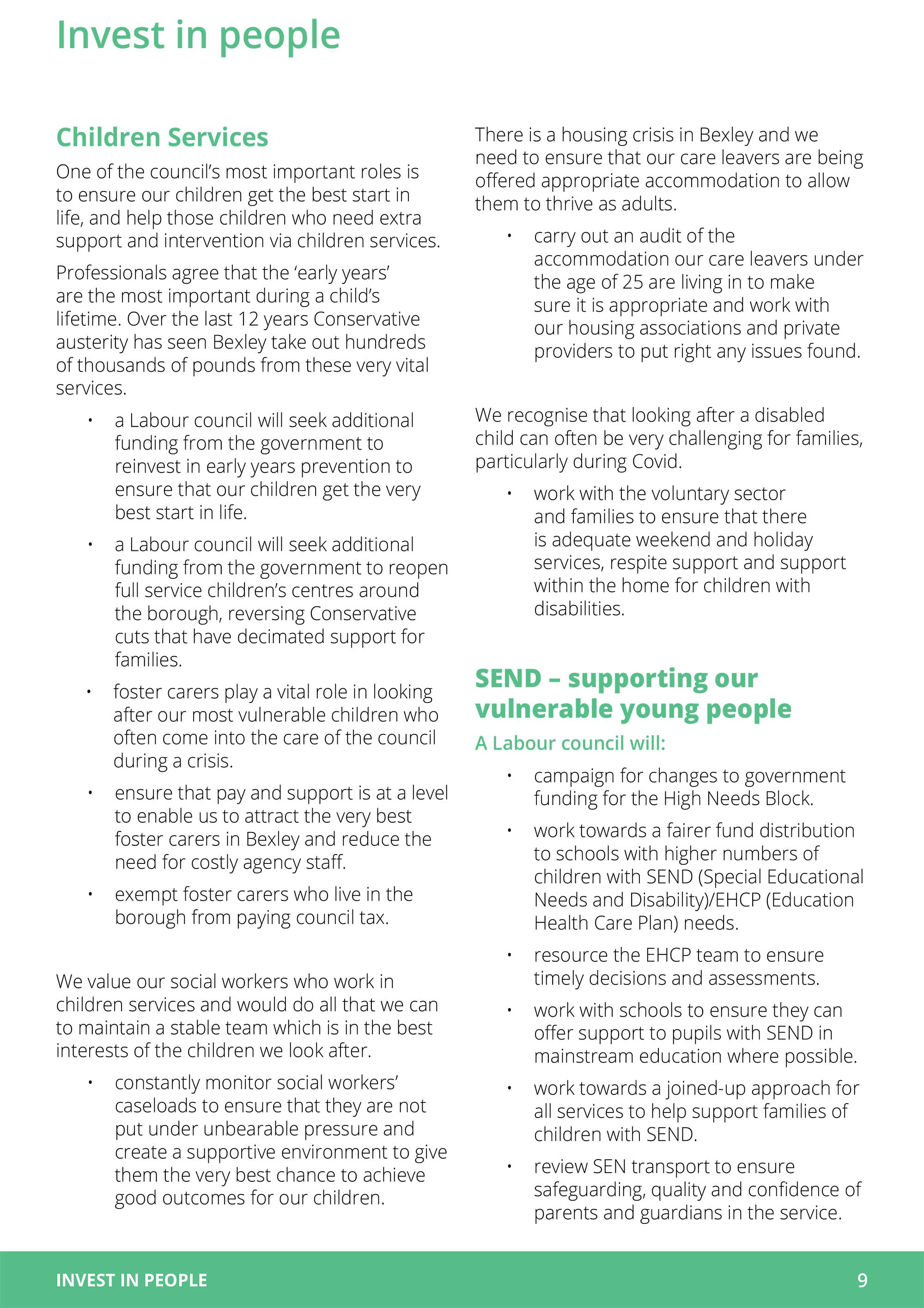 Invest in people

Children Services

One of the council's most important roles is to ensure our children get the best start in life, and help those children who need extra support and intervention via children services.

Professionals agree that the 'early years' are the most important during a child's lifetime. Over the last 12 years Conservative austerity has seen Bexley take out hundreds of thousands of pounds from these very vital services.

• a Labour council will seek additional funding from the government to reinvest in early years prevention to ensure that our children get the very best start in life.

• a Labour council will seek additional funding from the government to reopen full service children's centres around the borough, reversing Conservative cuts that have decimated support for families.

• foster carers play a vital role in looking after our most vulnerable children who often come into the care of the council during a crisis.

• ensure that pay and support is at a level to enable us to attract the very best foster carers in Bexley and reduce the need for costly agency staff.

• exempt foster carers who live in the borough from paying council tax.

We value our social workers who work in children services and would do all that we can to maintain a stable team which is in the best interests of the children we look after.

• constantly monitor social workers' caseloads to ensure that they are not put under unbearable pressure and create a supportive environment to give them the very best chance to achieve good outcomes for our children.

There is a housing crisis in Bexley and we need to ensure that our care leavers are being offered appropriate accommodation to allow them to thrive as adults.

• carry out an audit of the accommodation our care leavers under the age of 25 are living in to make sure it is appropriate and work with our housing associations and private providers to put right any issues found.

We recognise that looking after a disabled child can often be very challenging for families, particularly during Covid.

• work with the voluntary sector and families to ensure that there is adequate weekend and holiday services, respite support and support within the home for children with disabilities.

SEND – supporting our vulnerable young people

A Labour council will:

• campaign for changes to government funding for the High Needs Block.

• work towards a fairer fund distribution to schools with higher numbers of children with SEND (Special Educational Needs and Disability)/EHCP (Education Health Care Plan) needs.

• resource the EHCP team to ensure timely decisions and assessments.

• work with schools to ensure they can offer support to pupils with SEND in mainstream education where possible.

• work towards a joined-up approach for all services to help support families of children with SEND.

• review SEN transport to ensure safeguarding, quality and confidence of parents and guardians in the service.

INVEST IN PEOPLE 9